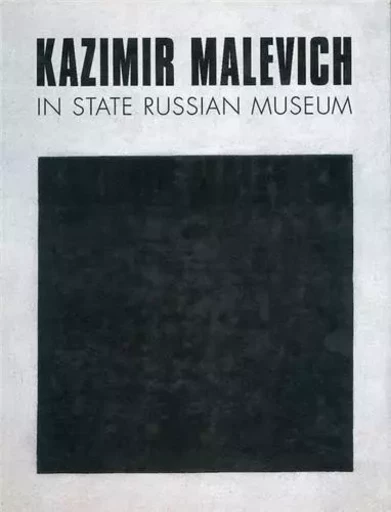 KAZIMIR MALEVICH
IN STATE RUSSIAN MUSEUM